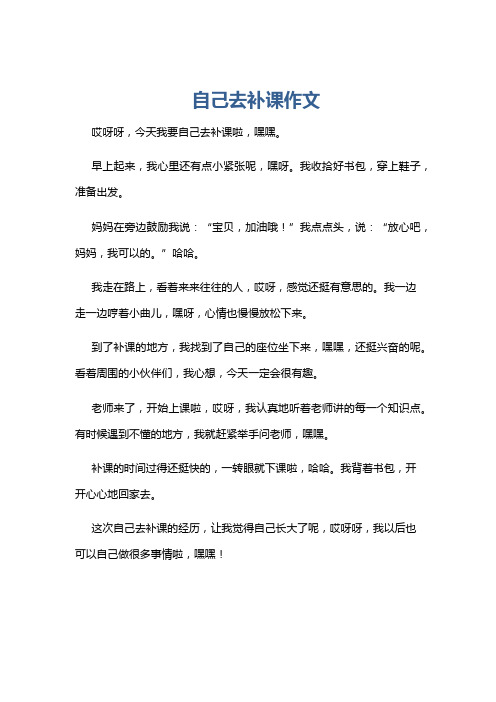 自己去补课作文

哎呀呀，今天我要自己去补课啦，嘿嘿。

早上起来，我心里还有点小紧张呢，嘿呀。我收拾好书包，穿上鞋子，准备出发。

妈妈在旁边鼓励我说：“宝贝，加油哦！”我点点头，说：“放心吧，妈妈，我可以的。”哈哈。

我走在路上，看着来来往往的人，哎呀，感觉还挺有意思的。我一边走一边哼着小曲儿，嘿呀，心情也慢慢放松下来。

到了补课的地方，我找到了自己的座位坐下来，嘿嘿，还挺兴奋的呢。看着周围的小伙伴们，我心想，今天一定会很有趣。

老师来了，开始上课啦，哎呀，我认真地听着老师讲的每一个知识点。有时候遇到不懂的地方，我就赶紧举手问老师，嘿嘿。

补课的时间过得还挺快的，一转眼就下课啦，哈哈。我背着书包，开开心心地回家去。

这次自己去补课的经历，让我觉得自己长大了呢，哎呀呀，我以后也可以自己做很多事情啦，嘿嘿！